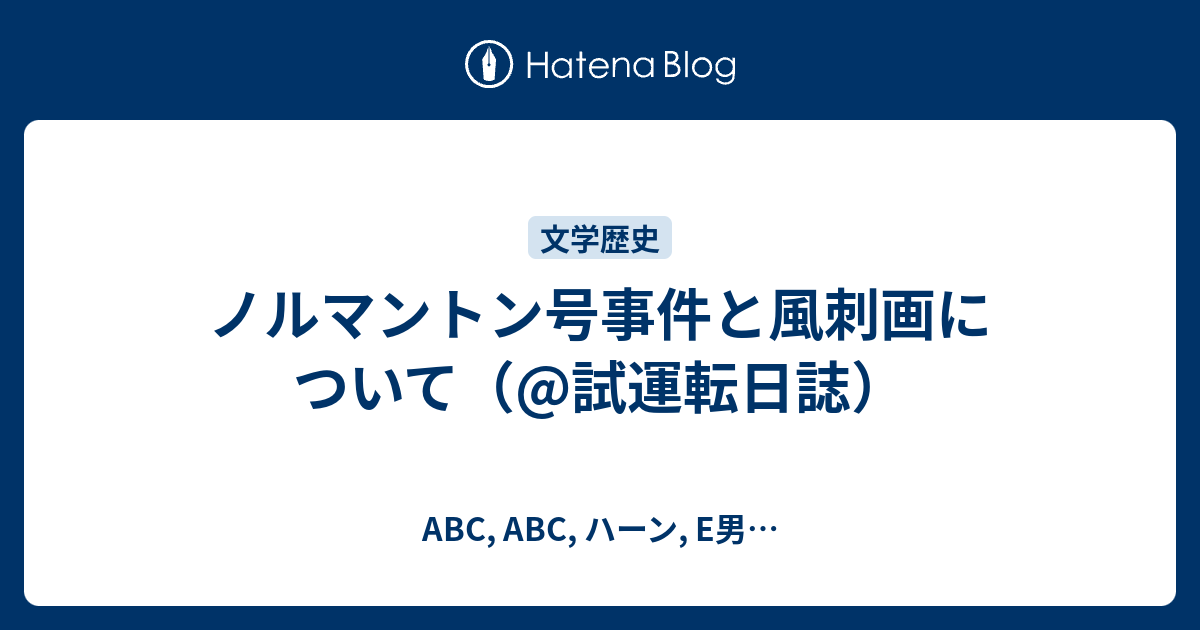 Hatena Blog

文学歴史

ノルマントン号事件と風刺画について（@試運転日誌）

ABC, ABC, ハーン, E男…